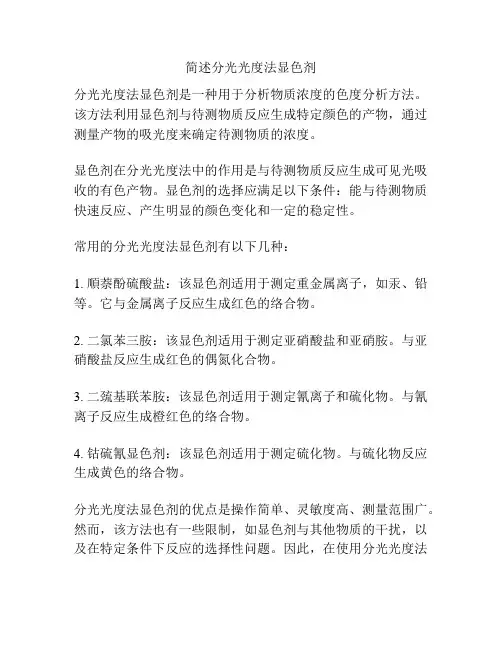 简述分光光度法显色剂

分光光度法显色剂是一种用于分析物质浓度的色度分析方法。该方法利用显色剂与待测物质反应生成特定颜色的产物，通过测量产物的吸光度来确定待测物质的浓度。

显色剂在分光光度法中的作用是与待测物质反应生成可见光吸收的有色产物。显色剂的选择应满足以下条件：能与待测物质快速反应、产生明显的颜色变化和一定的稳定性。

常用的分光光度法显色剂有以下几种：

1. 顺萘酚硫酸盐：该显色剂适用于测定重金属离子，如汞、铅等。它与金属离子反应生成红色的络合物。

2. 二氯苯三胺：该显色剂适用于测定亚硝酸盐和亚硝胺。与亚硝酸盐反应生成红色的偶氮化合物。

3. 二巯基联苯胺：该显色剂适用于测定氰离子和硫化物。与氰离子反应生成橙红色的络合物。

4. 钴硫氰显色剂：该显色剂适用于测定硫化物。与硫化物反应生成黄色的络合物。

分光光度法显色剂的优点是操作简单、灵敏度高、测量范围广。然而，该方法也有一些限制，如显色剂与其他物质的干扰，以及在特定条件下反应的选择性问题。因此，在使用分光光度法